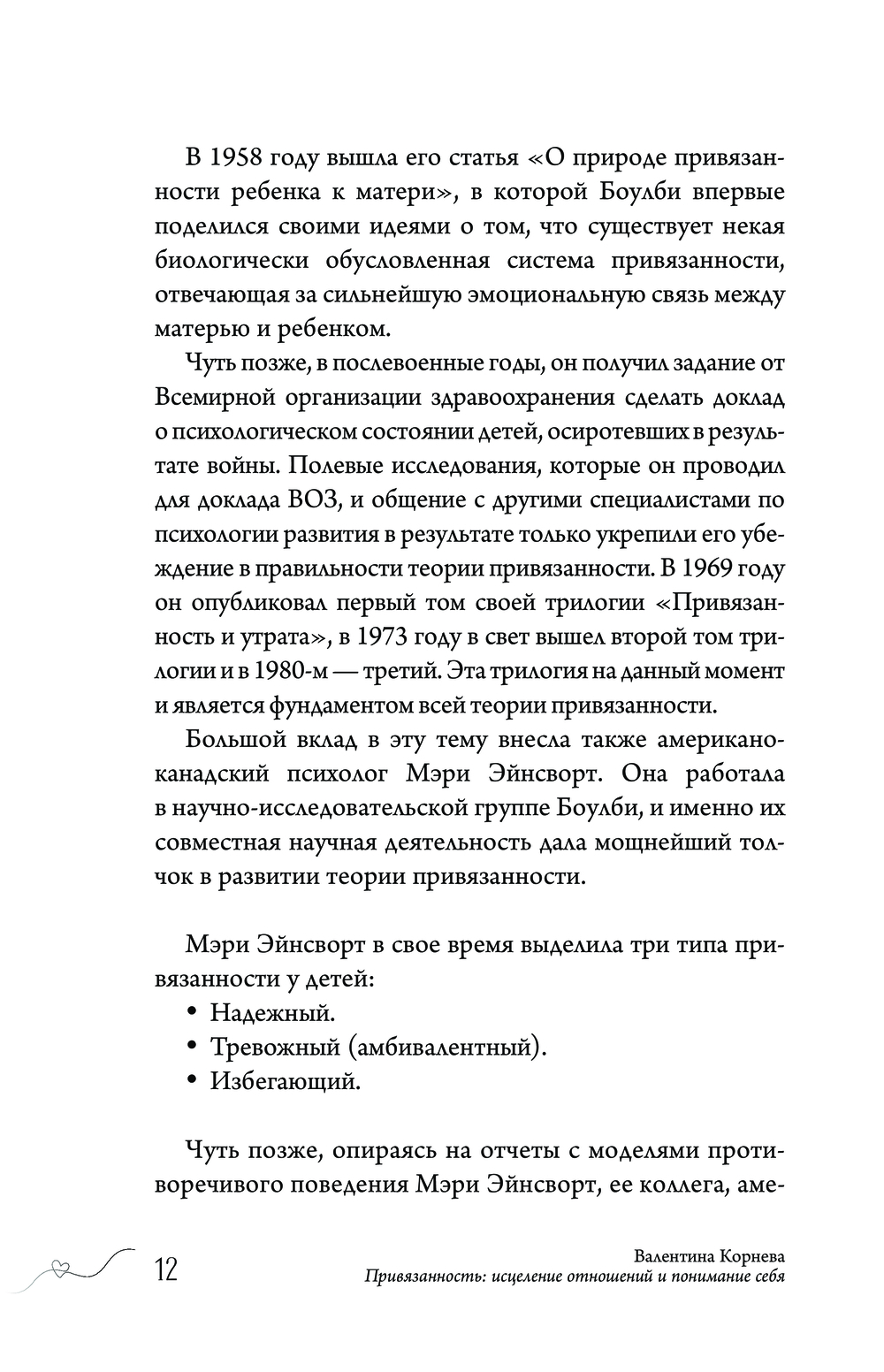 В 1958 году вышла его статья «О природе привязанности ребенка к матери», в которой Боулби впервые поделился своими идеями о том, что существует некая биологически обусловленная система привязанности, отвечающая за сильнейшую эмоциональную связь между матерью и ребенком.

Чуть позже, в послевоенные годы, он получил задание от Всемирной организации здравоохранения сделать доклад о психологическом состоянии детей, осиротевших в результате войны. Полевые исследования, которые он проводил для доклада ВОЗ, и общение с другими специалистами по психологии развития в результате только укрепили его убеждение в правильности теории привязанности. В 1969 году он опубликовал первый том своей трилогии «Привязанность и утрата», в 1973 году в свет вышел второй том трилогии и в 1980-м — третий. Эта трилогия на данный момент и является фундаментом всей теории привязанности.

Большой вклад в эту тему внесла также американо-канадский психолог Мэри Эйнсворт. Она работала в научно-исследовательской группе Боулби, и именно их совместная научная деятельность дала мощнейший толчок в развитии теории привязанности.

Мэри Эйнсворт в свое время выделила три типа привязанности у детей:
• Надежный.
• Тревожный (амбивалентный).
• Избегающий.

Чуть позже, опираясь на отчеты с моделями противоречивого поведения Мэри Эйнсворт, ее коллега, аме-

12

Валентина Корнева
Привязанность: исцеление отношений и понимание себя